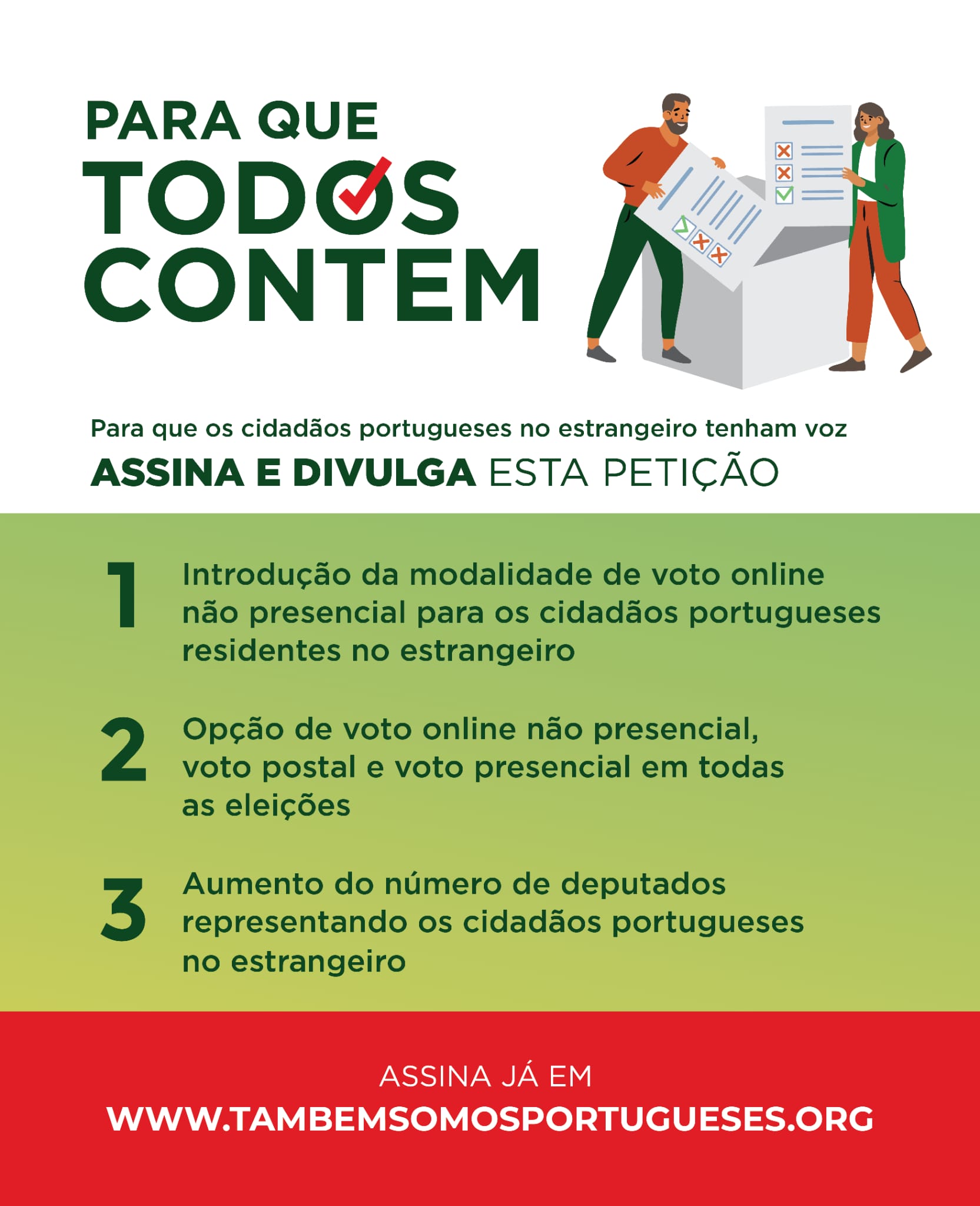 PARA QUE
TODOS
CONTEM

Para que os cidadãos portugueses no estrangeiro tenham voz

ASSINA E DIVULGA ESTA PETIÇÃO

1 Introdução da modalidade de voto online não presencial para os cidadãos portugueses residentes no estrangeiro

2 Opção de voto online não presencial, voto postal e voto presencial em todas as eleições

3 Aumento do número de deputados representando os cidadãos portugueses no estrangeiro

ASSINA JÁ EM
WWW.TAMBEMSOMOSPORTUGUESES.ORG